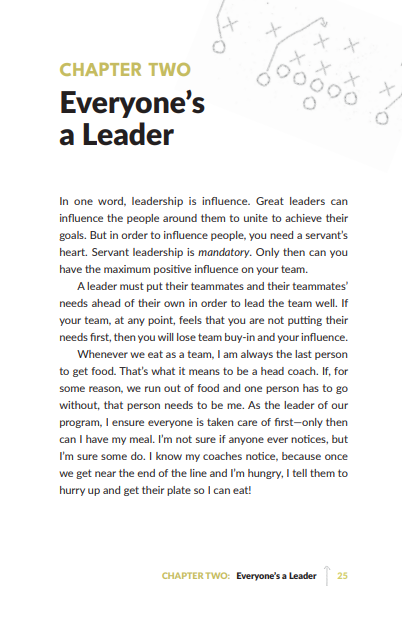 CHAPTER TWO

Everyone's a Leader

In one word, leadership is influence. Great leaders can influence the people around them to unite to achieve their goals. But in order to influence people, you need a servant's heart. Servant leadership is mandatory. Only then can you have the maximum positive influence on your team.

A leader must put their teammates and their teammates' needs ahead of their own in order to lead the team well. If your team, at any point, feels that you are not putting their needs first, then you will lose team buy-in and your influence.

Whenever we eat as a team, I am always the last person to get food. That's what it means to be a head coach. If, for some reason, we run out of food and one person has to go without, that person needs to be me. As the leader of our program, I ensure everyone is taken care of first—only then can I have my meal. I'm not sure if anyone ever notices, but I'm sure some do. I know my coaches notice, because once we get near the end of the line and I'm hungry, I tell them to hurry up and get their plate so I can eat!

CHAPTER TWO: Everyone's a Leader 25